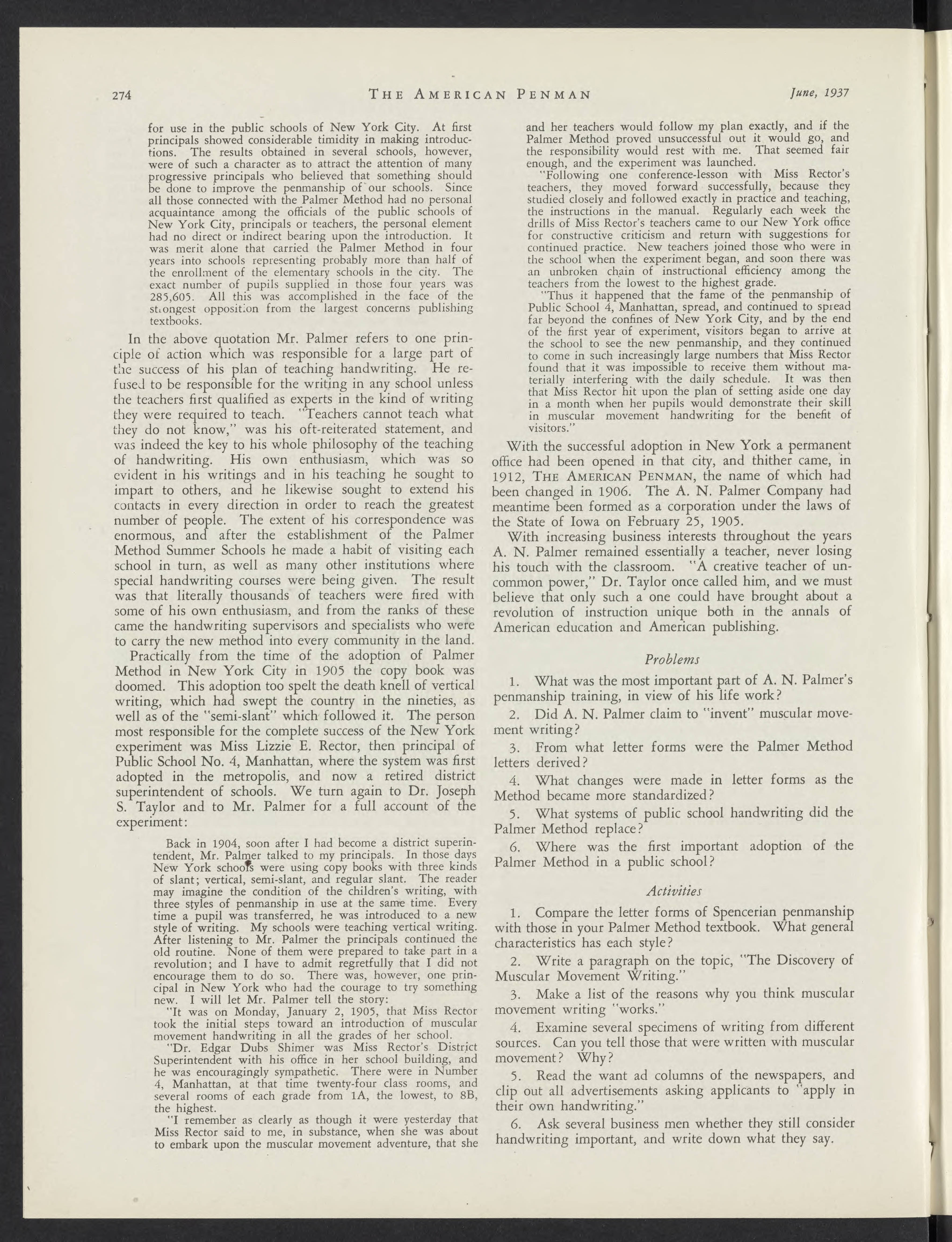 274 THE AMERICAN PENMAN June, 1937

for use in the public schools of New York City. At first principals showed considerable timidity in making introductions. The results obtained in several schools, however, were of such a character as to attract the attention of many progressive principals who believed that something should be done to improve the penmanship of our schools. Since all those connected with the Palmer Method had no personal acquaintance among the officials of the public schools of New York City, principals or teachers, the personal element had no direct or indirect bearing upon the introduction. It was merit alone that carried the Palmer Method in four years into schools representing probably more than half of the enrollment of the elementary schools in the city. The exact number of pupils supplied in those four years was 285,605. All this was accomplished in the face of the strongest opposition from the largest concerns publishing textbooks.

In the above quotation Mr. Palmer refers to one principle of action which was responsible for a large part of the success of his plan of teaching handwriting. He refused to be responsible for the writing in any school unless the teachers first qualified as experts in the kind of writing they were required to teach. "Teachers cannot teach what they do not know," was his oft-reiterated statement, and was indeed the key to his whole philosophy of the teaching of handwriting. His own enthusiasm, which was so evident in his writings and in his teaching he sought to impart to others, and he likewise sought to extend his contacts in every direction in order to reach the greatest number of people. The extent of his correspondence was enormous, and after the establishment of the Palmer Method Summer Schools he made a habit of visiting each school in turn, as well as many other institutions where special handwriting courses were being given. The result was that literally thousands of teachers were fired with some of his own enthusiasm, and from the ranks of these came the handwriting supervisors and specialists who were to carry the new method into every community in the land.

Practically from the time of the adoption of Palmer Method in New York City in 1905 the copy book was doomed. This adoption too spelt the death knell of vertical writing, which had swept the country in the nineties, as well as of the "semi-slant" which followed it. The person most responsible for the complete success of the New York experiment was Miss Lizzie E. Rector, then principal of Public School No. 4, Manhattan, where the system was first adopted in the metropolis, and now a retired district superintendent of schools. We turn again to Dr. Joseph S. Taylor and to Mr. Palmer for a full account of the experiment:

Back in 1904, soon after I had become a district superintendent, Mr. Palmer talked to my principals. In those days New York schools were using copy books with three kinds of slant; vertical, semi-slant, and regular slant. The reader may imagine the condition of the children's writing, with three styles of penmanship in use at the same time. Every time a pupil was transferred, he was introduced to a new style of writing. My schools were teaching vertical writing. After listening to Mr. Palmer the principals continued the old routine. None of them were prepared to take part in a revolution; and I have to admit regretfully that I did not encourage them to do so. There was, however, one principal in New York who had the courage to try something new. I will let Mr. Palmer tell the story:

"It was on Monday, January 2, 1905, that Miss Rector took the initial steps toward an introduction of muscular movement handwriting in all the grades of her school.

"Dr. Edgar Dubs Shimer was Miss Rector's District Superintendent with his office in her school building, and he was encouragingly sympathetic. There were in Number 4, Manhattan, at that time twenty-four class rooms, and several rooms of each grade from 1A, the lowest, to 8B, the highest.

"I remember as clearly as though it were yesterday that Miss Rector said to me, in substance, when she was about to embark upon the muscular movement adventure, that she and her teachers would follow my plan exactly, and if the Palmer Method proved unsuccessful out it would go, and the responsibility would rest with me. That seemed fair enough, and the experiment was launched.

"Following one conference-lesson with Miss Rector's teachers, they moved forward successfully, because they studied closely and followed exactly in practice and teaching, the instructions in the manual. Regularly each week the drills of Miss Rector's teachers came to our New York office for constructive criticism and return with suggestions for continued practice. New teachers joined those who were in the school when the experiment began, and soon there was an unbroken chain of instructional efficiency among the teachers from the lowest to the highest grade.

"Thus it happened that the fame of the penmanship of Public School 4, Manhattan, spread, and continued to spread far beyond the confines of New York City, and by the end of the first year of experiment, visitors began to arrive at the school to see the new penmanship, and they continued to come in such increasingly large numbers that Miss Rector found that it was impossible to receive them without materially interfering with the daily schedule. It was then that Miss Rector hit upon the plan of setting aside one day in a month when her pupils would demonstrate their skill in muscular movement handwriting for the benefit of visitors."

With the successful adoption in New York a permanent office had been opened in that city, and thither came, in 1912, THE AMERICAN PENMAN, the name of which had been changed in 1906. The A. N. Palmer Company had meantime been formed as a corporation under the laws of the State of Iowa on February 25, 1905.

With increasing business interests throughout the years A. N. Palmer remained essentially a teacher, never losing his touch with the classroom. "A creative teacher of uncommon power," Dr. Taylor once called him, and we must believe that only such a one could have brought about a revolution of instruction unique both in the annals of American education and American publishing.

Problems

1. What was the most important part of A. N. Palmer's penmanship training, in view of his life work?

2. Did A. N. Palmer claim to "invent" muscular movement writing?

3. From what letter forms were the Palmer Method letters derived?

4. What changes were made in letter forms as the Method became more standardized?

5. What systems of public school handwriting did the Palmer Method replace?

6. Where was the first important adoption of the Palmer Method in a public school?

Activities

1. Compare the letter forms of Spencerian penmanship with those in your Palmer Method textbook. What general characteristics has each style?

2. Write a paragraph on the topic, "The Discovery of Muscular Movement Writing."

3. Make a list of the reasons why you think muscular movement writing "works."

4. Examine several specimens of writing from different sources. Can you tell those that were written with muscular movement? Why?

5. Read the want ad columns of the newspapers, and clip out all advertisements asking applicants to "apply in their own handwriting."

6. Ask several business men whether they still consider handwriting important, and write down what they say.